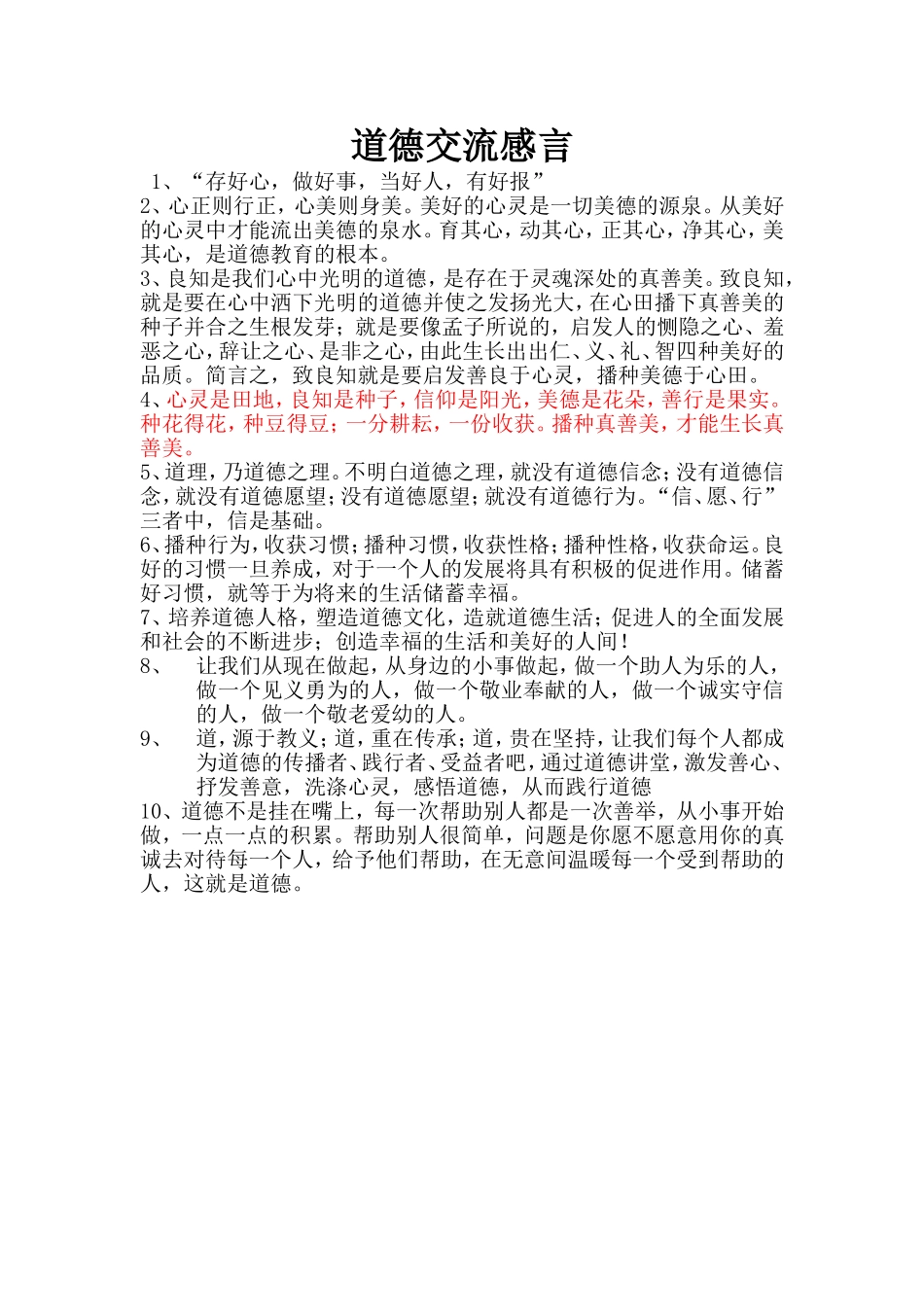 道德交流感言

1、“存好心，做好事，当好人，有好报”

2、心正则行正，心美则身美。美好的心灵是一切美德的源泉。从美好的心灵中才能流出美德的泉水。育其心，动其心，正其心，净其心，美其心，是道德教育的根本。

3、良知是我们心中光明的道德，是存在于灵魂深处的真善美。致良知，就是要在心中洒下光明的道德并使之发扬光大，在心田播下真善美的种子并合之生根发芽；就是要像孟子所说的，启发人的恻隐之心、羞恶之心，辞让之心、是非之心，由此生长出出仁、义、礼、智四种美好的品质。简言之，致良知就是要启发善良于心灵，播种美德于心田。

4、心灵是田地，良知是种子，信仰是阳光，美德是花朵，善行是果实。种花得花，种豆得豆；一分耕耘，一份收获。播种真善美，才能生长真善美。

5、道理，乃道德之理。不明白道德之理，就没有道德信念；没有道德信念，就没有道德愿望；没有道德愿望；就没有道德行为。“信、愿、行”三者中，信是基础。

6、播种行为，收获习惯；播种习惯，收获性格；播种性格，收获命运。良好的习惯一旦养成，对于一个人的发展将具有积极的促进作用。储蓄好习惯，就等于为将来的生活储蓄幸福。

7、培养道德人格，塑造道德文化，造就道德生活；促进人的全面发展和社会的不断进步；创造幸福的生活和美好的人间！

8、 让我们从现在做起，从身边的小事做起，做一个助人为乐的人，做一个见义勇为的人，做一个敬业奉献的人，做一个诚实守信的人，做一个敬老爱幼的人。

9、 道，源于教义；道，重在传承；道，贵在坚持，让我们每个人都成为道德的传播者、践行者、受益者吧，通过道德讲堂，激发善心、抒发善意，洗涤心灵，感悟道德，从而践行道德

10、道德不是挂在嘴上，每一次帮助别人都是一次善举，从小事开始做，一点一点的积累。帮助别人很简单，问题是你愿不愿意用你的真诚去对待每一个人，给予他们帮助，在无意间温暖每一个受到帮助的人，这就是道德。